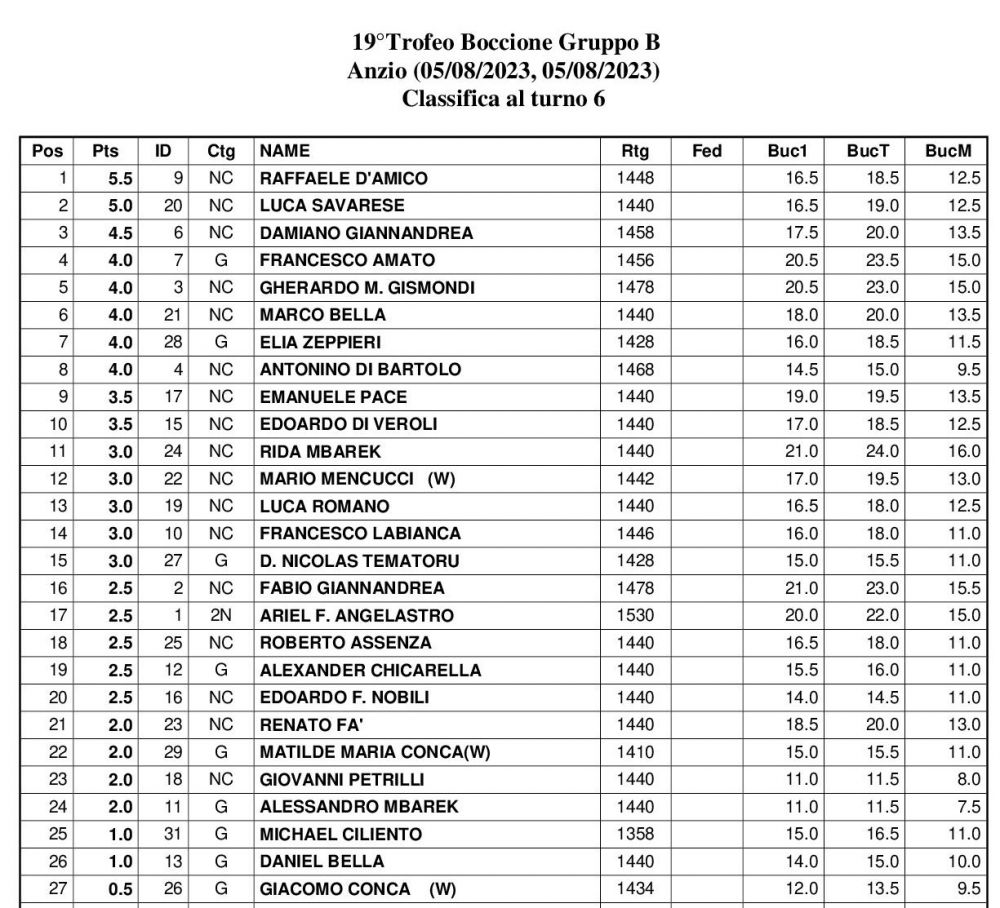 19°Trofeo Boccione Gruppo B
Anzio (05/08/2023, 05/08/2023)
Classifica al turno 6

| Pos | Pts | ID | Ctg | NAME | Rtg | Fed | Buc1 | BucT | BucM |
|---|---|---|---|---|---|---|---|---|---|
| 1 | 5.5 | 9 | NC | RAFFAELE D'AMICO | 1448 | | 16.5 | 18.5 | 12.5 |
| 2 | 5.0 | 20 | NC | LUCA SAVARESE | 1440 | | 16.5 | 19.0 | 12.5 |
| 3 | 4.5 | 6 | NC | DAMIANO GIANNANDREA | 1458 | | 17.5 | 20.0 | 13.5 |
| 4 | 4.0 | 7 | G | FRANCESCO AMATO | 1456 | | 20.5 | 23.5 | 15.0 |
| 5 | 4.0 | 3 | NC | GHERARDO M. GISMONDI | 1478 | | 20.5 | 23.0 | 15.0 |
| 6 | 4.0 | 21 | NC | MARCO BELLA | 1440 | | 18.0 | 20.0 | 13.5 |
| 7 | 4.0 | 28 | G | ELIA ZEPPIERI | 1428 | | 16.0 | 18.5 | 11.5 |
| 8 | 4.0 | 4 | NC | ANTONINO DI BARTOLO | 1468 | | 14.5 | 15.0 | 9.5 |
| 9 | 3.5 | 17 | NC | EMANUELE PACE | 1440 | | 19.0 | 19.5 | 13.5 |
| 10 | 3.5 | 15 | NC | EDOARDO DI VEROLI | 1440 | | 17.0 | 18.5 | 12.5 |
| 11 | 3.0 | 24 | NC | RIDA MBAREK | 1440 | | 21.0 | 24.0 | 16.0 |
| 12 | 3.0 | 22 | NC | MARIO MENCUCCI (W) | 1442 | | 17.0 | 19.5 | 13.0 |
| 13 | 3.0 | 19 | NC | LUCA ROMANO | 1440 | | 16.5 | 18.0 | 12.5 |
| 14 | 3.0 | 10 | NC | FRANCESCO LABIANCA | 1446 | | 16.0 | 18.0 | 11.0 |
| 15 | 3.0 | 27 | G | D. NICOLAS TEMATORU | 1428 | | 15.0 | 15.5 | 11.0 |
| 16 | 2.5 | 2 | NC | FABIO GIANNANDREA | 1478 | | 21.0 | 23.0 | 15.5 |
| 17 | 2.5 | 1 | 2N | ARIEL F. ANGELASTRO | 1530 | | 20.0 | 22.0 | 15.0 |
| 18 | 2.5 | 25 | NC | ROBERTO ASSENZA | 1440 | | 16.5 | 18.0 | 11.0 |
| 19 | 2.5 | 12 | G | ALEXANDER CHICARELLA | 1440 | | 15.5 | 16.0 | 11.0 |
| 20 | 2.5 | 16 | NC | EDOARDO F. NOBILI | 1440 | | 14.0 | 14.5 | 11.0 |
| 21 | 2.0 | 23 | NC | RENATO FA' | 1440 | | 18.5 | 20.0 | 13.0 |
| 22 | 2.0 | 29 | G | MATILDE MARIA CONCA(W) | 1410 | | 15.0 | 15.5 | 11.0 |
| 23 | 2.0 | 18 | NC | GIOVANNI PETRILLI | 1440 | | 11.0 | 11.5 | 8.0 |
| 24 | 2.0 | 11 | G | ALESSANDRO MBAREK | 1440 | | 11.0 | 11.5 | 7.5 |
| 25 | 1.0 | 31 | G | MICHAEL CILIENTO | 1358 | | 15.0 | 16.5 | 11.0 |
| 26 | 1.0 | 13 | G | DANIEL BELLA | 1440 | | 14.0 | 15.0 | 10.0 |
| 27 | 0.5 | 26 | G | GIACOMO CONCA (W) | 1434 | | 12.0 | 13.5 | 9.5 |